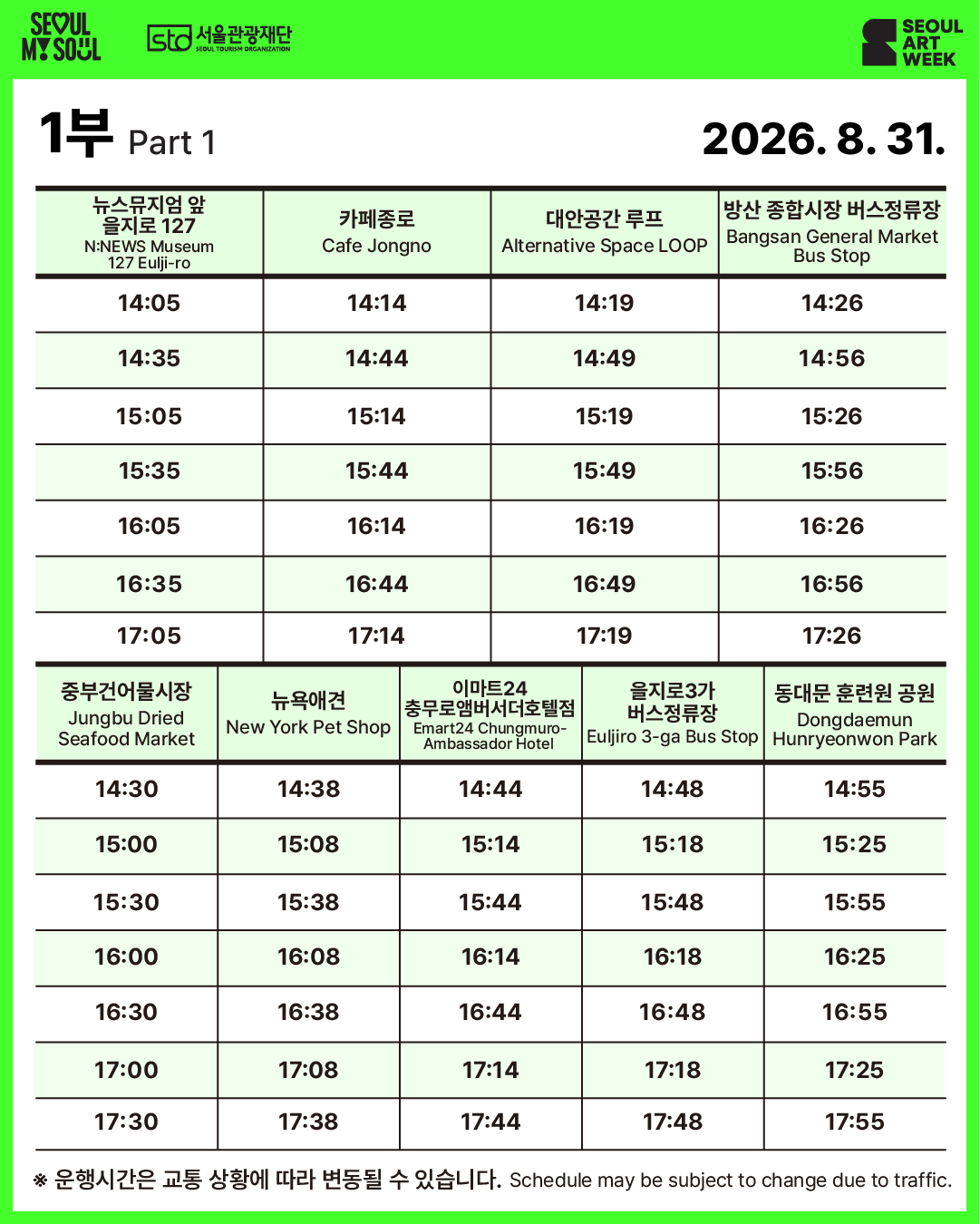 SEOUL MY SOUL

sto 서울관광재단 SEOUL TOURISM ORGANIZATION

SEOUL ART WEEK

1부 Part 1

2026. 8. 31.

| 뉴스뮤지엄 앞 을지로 127 N:NEWS Museum 127 Eulji-ro | 카페종로 Cafe Jongno | 대안공간 루프 Alternative Space LOOP | 방산 종합시장 버스정류장 Bangsan General Market Bus Stop |
|---|---|---|---|
| 14:05 | 14:14 | 14:19 | 14:26 |
| 14:35 | 14:44 | 14:49 | 14:56 |
| 15:05 | 15:14 | 15:19 | 15:26 |
| 15:35 | 15:44 | 15:49 | 15:56 |
| 16:05 | 16:14 | 16:19 | 16:26 |
| 16:35 | 16:44 | 16:49 | 16:56 |
| 17:05 | 17:14 | 17:19 | 17:26 |

| 중부건어물시장 Jungbu Dried Seafood Market | 뉴욕애견 New York Pet Shop | 이마트24 충무로앰버서더호텔점 Emart24 Chungmuro-Ambassador Hotel | 을지로3가 버스정류장 Euljiro 3-ga Bus Stop | 동대문 훈련원 공원 Dongdaemun Hunryeonwon Park |
|---|---|---|---|---|
| 14:30 | 14:38 | 14:44 | 14:48 | 14:55 |
| 15:00 | 15:08 | 15:14 | 15:18 | 15:25 |
| 15:30 | 15:38 | 15:44 | 15:48 | 15:55 |
| 16:00 | 16:08 | 16:14 | 16:18 | 16:25 |
| 16:30 | 16:38 | 16:44 | 16:48 | 16:55 |
| 17:00 | 17:08 | 17:14 | 17:18 | 17:25 |
| 17:30 | 17:38 | 17:44 | 17:48 | 17:55 |

※ 운행시간은 교통 상황에 따라 변동될 수 있습니다. Schedule may be subject to change due to traffic.